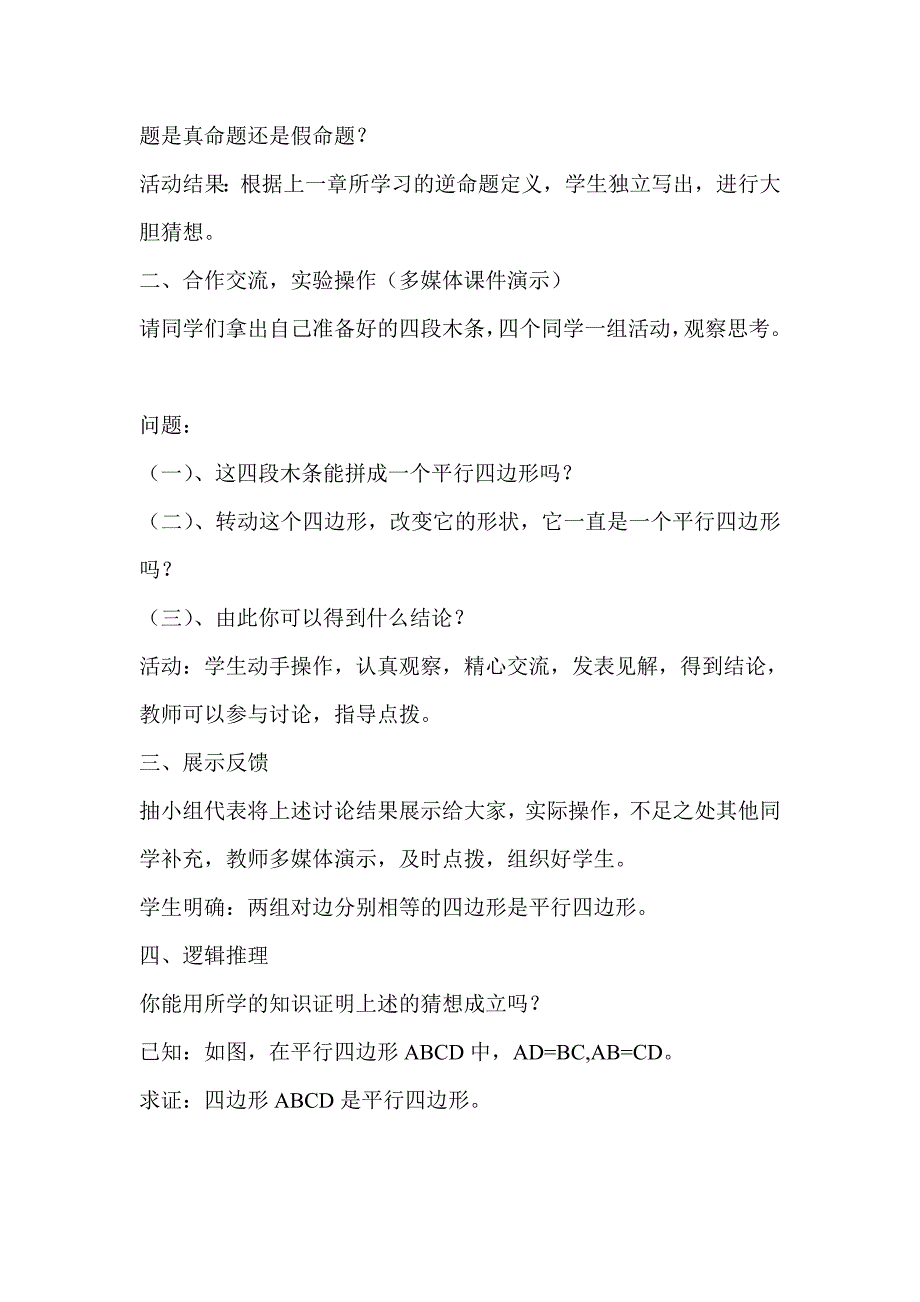 题是真命题还是假命题？

活动结果：根据上一章所学习的逆命题定义，学生独立写出，进行大胆猜想。

二、合作交流，实验操作（多媒体课件演示）

请同学们拿出自己准备好的四段木条，四个同学一组活动，观察思考。

问题：

（一）、这四段木条能拼成一个平行四边形吗？

（二）、转动这个四边形，改变它的形状，它一直是一个平行四边形吗？

（三）、由此你可以得到什么结论？

活动：学生动手操作，认真观察，精心交流，发表见解，得到结论，教师可以参与讨论，指导点拨。

三、展示反馈

抽小组代表将上述讨论结果展示给大家，实际操作，不足之处其他同学补充，教师多媒体演示，及时点拨，组织好学生。

学生明确：两组对边分别相等的四边形是平行四边形。

四、逻辑推理

你能用所学的知识证明上述的猜想成立吗？

已知：如图，在平行四边形 ABCD 中，AD=BC,AB=CD。

求证：四边形 ABCD 是平行四边形。